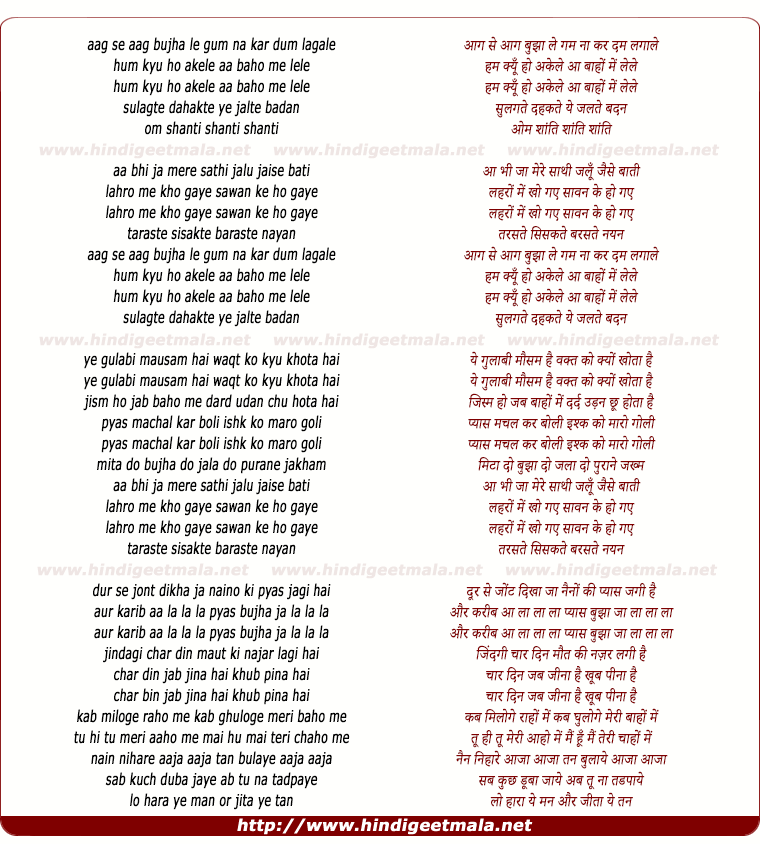 aag se aag bujha le gum na kar dum lagale
hum kyu ho akele aa baho me lele
hum kyu ho akele aa baho me lele
sulagte dahakte ye jalte badan
om shanti shanti shanti

www.hindigeetmala.net www.hindigeetmala.net www.hindigeetmala.net

aa bhi ja mere sathi jalu jaise bati
lahro me kho gaye sawan ke ho gaye
lahro me kho gaye sawan ke ho gaye
taraste sisakte baraste nayan
aag se aag bujha le gum na kar dum lagale
hum kyu ho akele aa baho me lele
hum kyu ho akele aa baho me lele
sulagte dahakte ye jalte badan

www.hindigeetmala.net www.hindigeetmala.net www.hindigeetmala.net

ye gulabi mausam hai waqt ko kyu khota hai
ye gulabi mausam hai waqt ko kyu khota hai
jism ho jab baho me dard udan chu hota hai
pyas machal kar boli ishk ko maro goli
pyas machal kar boli ishk ko maro goli
mita do bujha do jala do purane jakham
aa bhi ja mere sathi jalu jaise bati
lahro me kho gaye sawan ke ho gaye
lahro me kho gaye sawan ke ho gaye
taraste sisakte baraste nayan

www.hindigeetmala.net www.hindigeetmala.net www.hindigeetmala.net

dur se jont dikha ja naino ki pyas jagi hai
aur karib aa la la la pyas bujha ja la la la
aur karib aa la la la pyas bujha ja la la la
jindagi char din maut ki najar lagi hai
char din jab jina hai khub pina hai
char bin jab jina hai khub pina hai
kab miloge raho me kab ghuloge meri baho me
tu hi tu meri aaho me mai hu mai teri chaho me
nain nihare aaja aaja tan bulaye aaja aaja
sab kuch duba jaye ab tu na tadpaye
lo hara ye man or jita ye tan

आग से आग बुझा ले गम ना कर दम लगाले
हम क्यूँ हो अकेले आ बाहों में लेले
हम क्यूँ हो अकेले आ बाहों में लेले
सुलगते दहकते ये जलते बदन
ओम शांति शांति शांति

आ भी जा मेरे साथी जलूँ जैसे बाती
लहरों में खो गए सावन के हो गए
लहरों में खो गए सावन के हो गए
तरसते सिसकते बरसते नयन
आग से आग बुझा ले गम ना कर दम लगाले
हम क्यूँ हो अकेले आ बाहों में लेले
हम क्यूँ हो अकेले आ बाहों में लेले
सुलगते दहकते ये जलते बदन

ये गुलाबी मौसम है वक्त को क्यों खोता है
ये गुलाबी मौसम है वक्त को क्यों खोता है
जिस्म हो जब बाहों में दर्द उड़न छू होता है
प्यास मचल कर बोली इश्क को मारो गोली
प्यास मचल कर बोली इश्क को मारो गोली
मिटा दो बुझा दो जला दो पुराने जख्म
आ भी जा मेरे साथी जलूँ जैसे बाती
लहरों में खो गए सावन के हो गए
लहरों में खो गए सावन के हो गए
तरसते सिसकते बरसते नयन

दूर से जोंट दिखा जा नैनों की प्यास जगी है
और करीब आ ला ला ला प्यास बुझा जा ला ला ला
और करीब आ ला ला ला प्यास बुझा जा ला ला ला
जिंदगी चार दिन मौत की नज़र लगी है
चार दिन जब जीना है खूब पीना है
चार दिन जब जीना है खूब पीना है
कब मिलोगे राहों में कब घुलोगे मेरी बाहों में
तू ही तू मेरी आहो में मैं हूँ मैं तेरी चाहों में
नैन निहारे आजा आजा तन बुलाये आजा आजा
सब कुछ डूबा जाये अब तू ना तडपाये
लो हारा ये मन और जीता ये तन

http://www.hindigeetmala.net